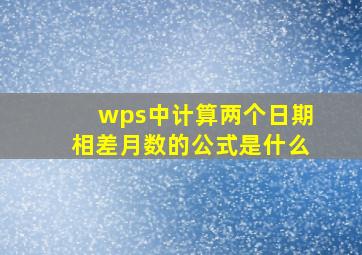 wps中计算两个日期相差月数的公式是什么